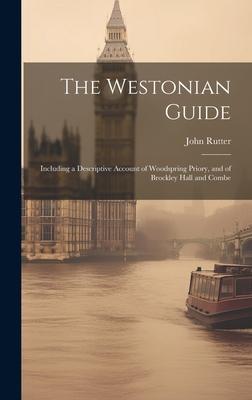 The Westonian Guide

John Rutter

Including a Descriptive Account of Woodspring Priory, and of Brockley Hall and Combe